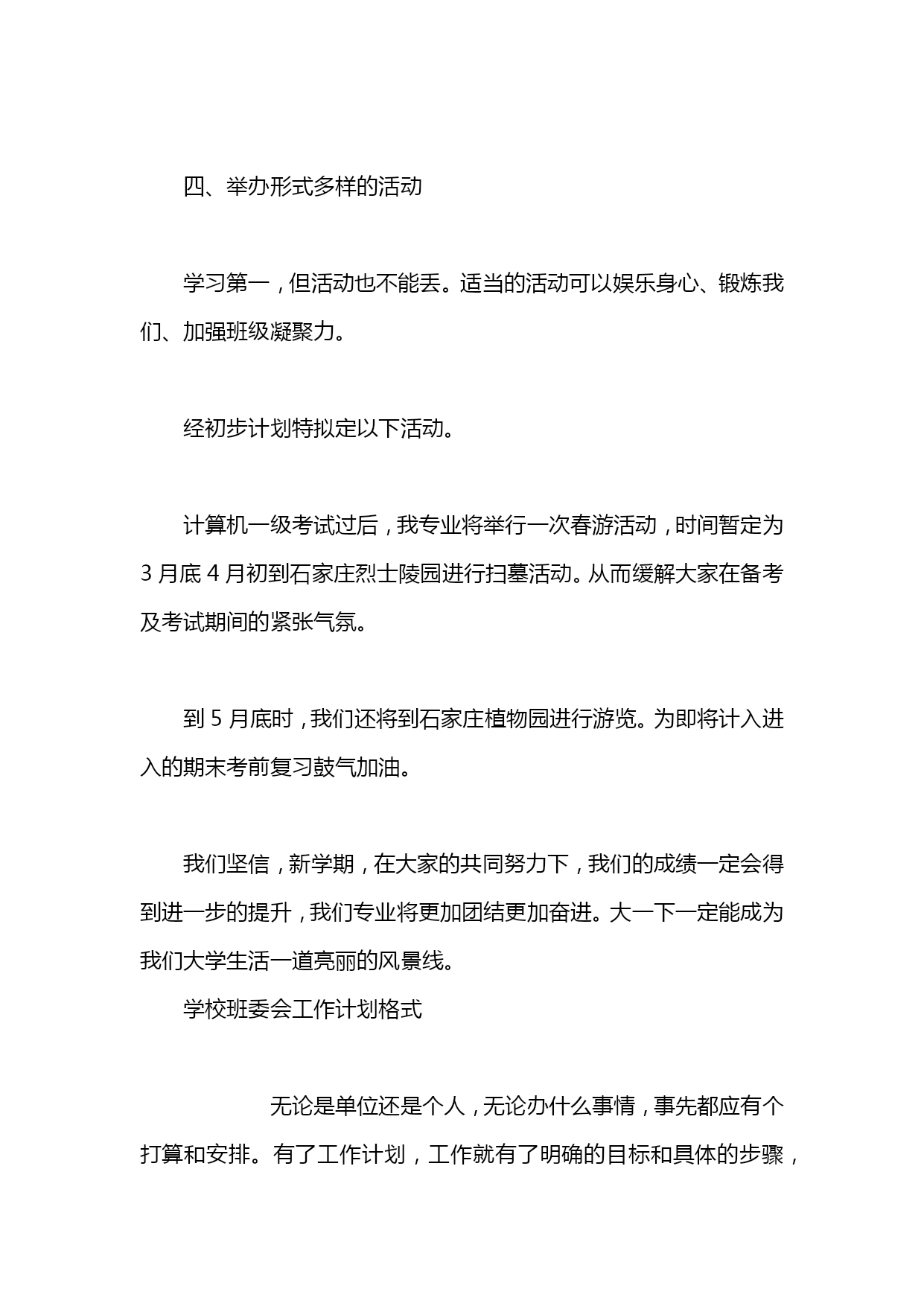 四、举办形式多样的活动

学习第一，但活动也不能丢。适当的活动可以娱乐身心、锻炼我们、加强班级凝聚力。

经初步计划特拟定以下活动。

计算机一级考试过后，我专业将举行一次春游活动，时间暂定为3月底4月初到石家庄烈士陵园进行扫墓活动。从而缓解大家在备考及考试期间的紧张气氛。

到5月底时，我们还将到石家庄植物园进行游览。为即将计入进入的期末考前复习鼓气加油。

我们坚信，新学期，在大家的共同努力下，我们的成绩一定会得到进一步的提升，我们专业将更加团结更加奋进。大一下一定能成为我们大学生活一道亮丽的风景线。

学校班委会工作计划格式

无论是单位还是个人，无论办什么事情，事先都应有个打算和安排。有了工作计划，工作就有了明确的目标和具体的步骤，